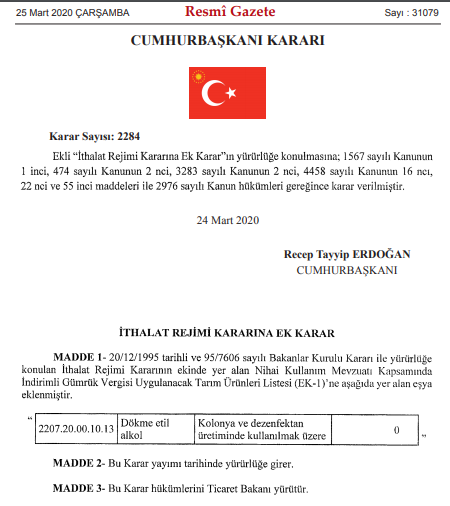 25 Mart 2020 ÇARŞAMBA Resmî Gazete Sayı : 31079

CUMHURBAŞKANI KARARI

Karar Sayısı: 2284

Ekli “İthalat Rejimi Kararına Ek Karar”ın yürürlüğe konulmasına; 1567 sayılı Kanunun 1 inci, 474 sayılı Kanunun 2 nci, 3283 sayılı Kanunun 2 nci, 4458 sayılı Kanunun 16 ncı, 22 nci ve 55 inci maddeleri ile 2976 sayılı Kanun hükümleri gereğince karar verilmiştir.

24 Mart 2020

Recep Tayyip ERDOĞAN
CUMHURBAŞKANI

İTHALAT REJİMİ KARARINA EK KARAR

MADDE 1- 20/12/1995 tarihli ve 95/7606 sayılı Bakanlar Kurulu Kararı ile yürürlüğe konulan İthalat Rejimi Kararının ekinde yer alan Nihai Kullanım Mevzuatı Kapsamında İndirimli Gümrük Vergisi Uygulanacak Tarım Ürünleri Listesi (EK-1)’ne aşağıda yer alan eşya eklenmiştir.

“
| 2207.20.00.10.13 | Dökme etil alkol | Kolonya ve dezenfektan üretiminde kullanılmak üzere | 0 |
|---|---|---|---|
”

MADDE 2- Bu Karar yayımı tarihinde yürürlüğe girer.

MADDE 3- Bu Karar hükümlerini Ticaret Bakanı yürütür.